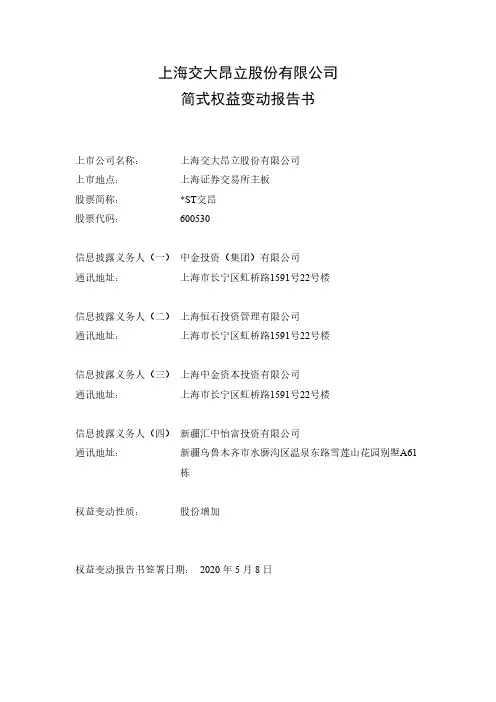 上海交大昂立股份有限公司
简式权益变动报告书

上市公司名称： 上海交大昂立股份有限公司
上市地点： 上海证券交易所主板
股票简称： *ST交昂
股票代码： 600530

信息披露义务人（一） 中金投资（集团）有限公司
通讯地址： 上海市长宁区虹桥路1591号22号楼

信息披露义务人（二） 上海恒石投资管理有限公司
通讯地址： 上海市长宁区虹桥路1591号22号楼

信息披露义务人（三） 上海中金资本投资有限公司
通讯地址： 上海市长宁区虹桥路1591号22号楼

信息披露义务人（四） 新疆汇中怡富投资有限公司
通讯地址： 新疆乌鲁木齐市水磨沟区温泉东路雪莲山花园别墅A61栋

权益变动性质： 股份增加

权益变动报告书签署日期： 2020 年 5 月 8 日